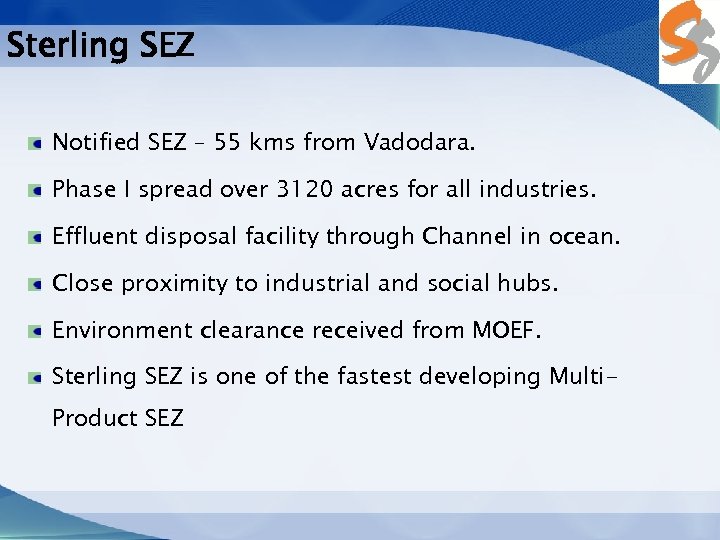 Sterling SEZ

Notified SEZ – 55 kms from Vadodara.

Phase I spread over 3120 acres for all industries.

Effluent disposal facility through Channel in ocean.

Close proximity to industrial and social hubs.

Environment clearance received from MOEF.

Sterling SEZ is one of the fastest developing Multi-Product SEZ